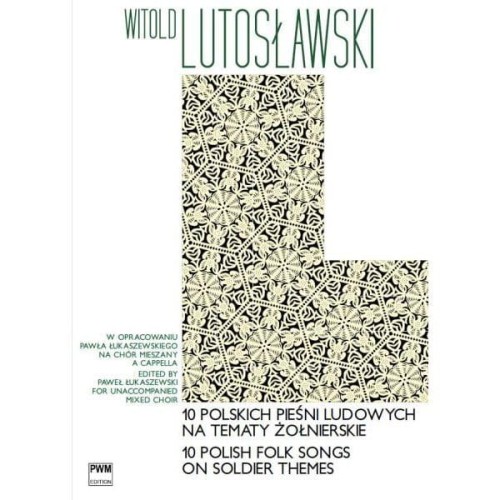 WITOLD LUTOSŁAWSKI

W OPRACOWANIU PAWŁA ŁUKASZEWSKIEGO NA CHÓR MIESZANY A CAPPELLA

EDITED BY PAWEŁ ŁUKASZEWSKI FOR UNACCOMPANIED MIXED CHOIR

10 POLSKICH PIEŚNI LUDOWYCH NA TEMATY ŻOŁNIERSKIE

10 POLISH FOLK SONGS ON SOLDIER THEMES

PWM EDITION